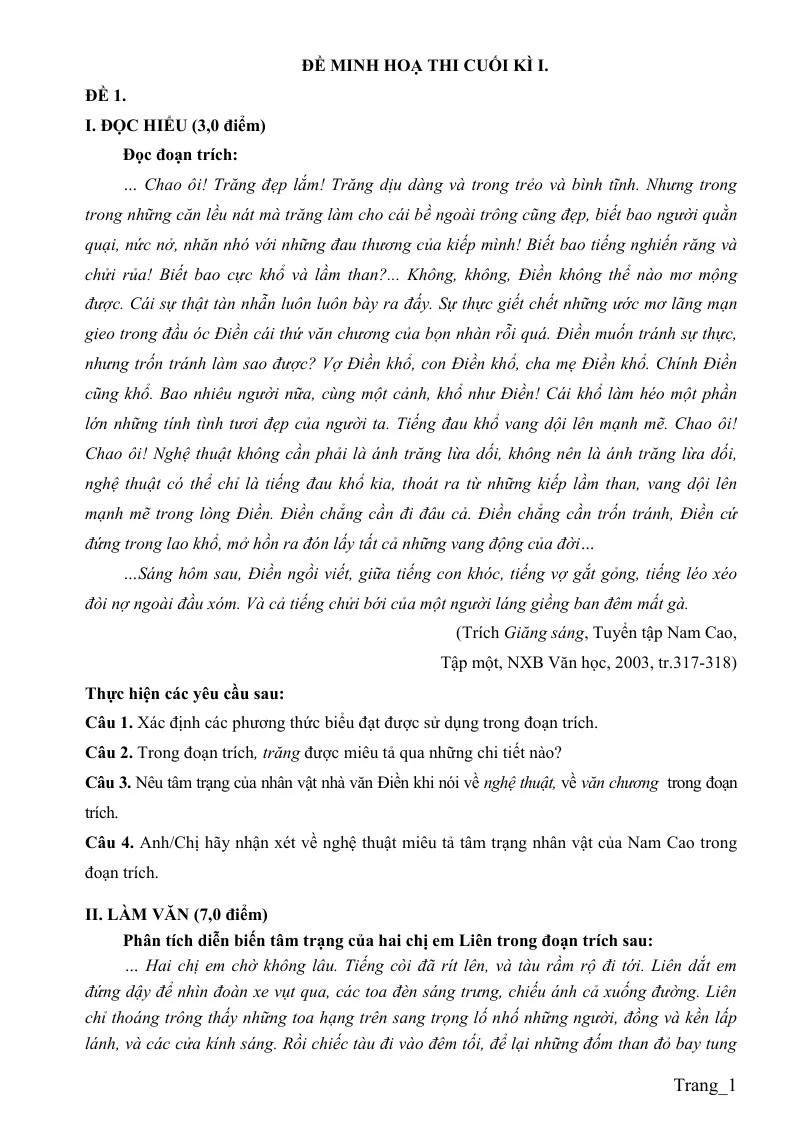 ĐỀ MINH HOẠ THI CUỐI KÌ I.

ĐỀ 1.

I. ĐỌC HIỂU (3,0 điểm)

Đọc đoạn trích:

… Chao ôi! Trăng đẹp lắm! Trăng dịu dàng và trong trẻo và bình tĩnh. Nhưng trong trong những căn lều nát mà trăng làm cho cái bề ngoài trông cũng đẹp, biết bao người quằn quại, nức nở, nhăn nhó với những đau thương của kiếp mình! Biết bao tiếng nghiến răng và chửi rủa! Biết bao cực khổ và lầm than?... Không, không, Điền không thể nào mơ mộng được. Cái sự thật tàn nhẫn luôn luôn bày ra đấy. Sự thực giết chết những ước mơ lãng mạn gieo trong đầu óc Điền cái thứ văn chương của bọn nhàn rỗi quá. Điền muốn tránh sự thực, nhưng trốn tránh làm sao được? Vợ Điền khổ, con Điền khổ, cha mẹ Điền khổ. Chính Điền cũng khổ. Bao nhiêu người nữa, cùng một cảnh, khổ như Điền! Cái khổ làm héo một phần lớn những tính tình tươi đẹp của người ta. Tiếng đau khổ vang dội lên mạnh mẽ. Chao ôi! Chao ôi! Nghệ thuật không cần phải là ánh trăng lừa dối, không nên là ánh trăng lừa dối, nghệ thuật có thể chỉ là tiếng đau khổ kia, thoát ra từ những kiếp lầm than, vang dội lên mạnh mẽ trong lòng Điền. Điền chẳng cần đi đâu cả. Điền chẳng cần trốn tránh, Điền cứ đứng trong lao khổ, mở hồn ra đón lấy tất cả những vang động của đời…

…Sáng hôm sau, Điền ngồi viết, giữa tiếng con khóc, tiếng vợ gắt gỏng, tiếng léo xéo đòi nợ ngoài đầu xóm. Và cả tiếng chửi bới của một người láng giềng ban đêm mất gà.

(Trích Giăng sáng, Tuyển tập Nam Cao, Tập một, NXB Văn học, 2003, tr.317-318)

Thực hiện các yêu cầu sau:

Câu 1. Xác định các phương thức biểu đạt được sử dụng trong đoạn trích.

Câu 2. Trong đoạn trích, trăng được miêu tả qua những chi tiết nào?

Câu 3. Nêu tâm trạng của nhân vật nhà văn Điền khi nói về nghệ thuật, về văn chương trong đoạn trích.

Câu 4. Anh/Chị hãy nhận xét về nghệ thuật miêu tả tâm trạng nhân vật của Nam Cao trong đoạn trích.

II. LÀM VĂN (7,0 điểm)

Phân tích diễn biến tâm trạng của hai chị em Liên trong đoạn trích sau:

… Hai chị em chờ không lâu. Tiếng còi đã rít lên, và tàu rầm rộ đi tới. Liên dắt em đứng dậy để nhìn đoàn xe vụt qua, các toa đèn sáng trưng, chiếu ánh cả xuống đường. Liên chỉ thoáng trông thấy những toa hạng trên sang trọng lố nhố những người, đồng và kền lấp lánh, và các cửa kính sáng. Rồi chiếc tàu đi vào đêm tối, để lại những đốm than đỏ bay tung

Trang_1